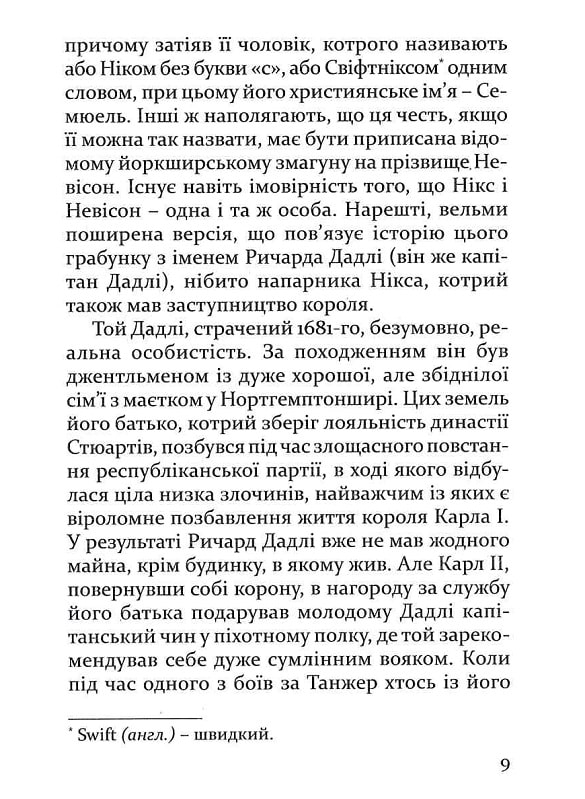 причому затіяв її чоловік, котрого називають або Ніком без букви «с», або Свіфтніксом* одним словом, при цьому його християнське ім'я – Семюель. Інші ж наполягають, що ця честь, якщо її можна так назвати, має бути приписана відомому йоркширському змагуну на прізвище Невісон. Існує навіть імовірність того, що Нікс і Невісон – одна і та ж особа. Нарешті, вельми поширена версія, що пов'язує історію цього грабунку з іменем Ричарда Дадлі (він же капітан Дадлі), нібито напарника Нікса, котрий також мав заступництво короля.

Той Дадлі, страчений 1681-го, безумовно, реальна особистість. За походженням він був джентльменом із дуже хорошої, але збіднілої сім'ї з маєтком у Нортгемптонширі. Цих земель його батько, котрий зберіг лояльність династії Стюартів, позбувся під час злощасного повстання республіканської партії, в ході якого відбулася ціла низка злочинів, найважчим із яких є віроломне позбавлення життя короля Карла I. У результаті Ричард Дадлі вже не мав жодного майна, крім будинку, в якому жив. Але Карл II, повернувши собі корону, в нагороду за службу його батька подарував молодому Дадлі капітанський чин у піхотному полку, де той зарекомендував себе дуже сумлінним вояком. Коли під час одного з боїв за Танжер хтось із його

* Swift (англ.) – швидкий.

9